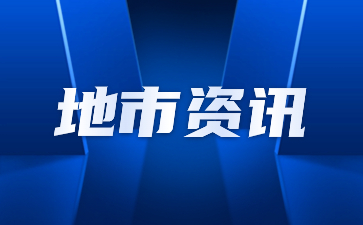 地市资讯